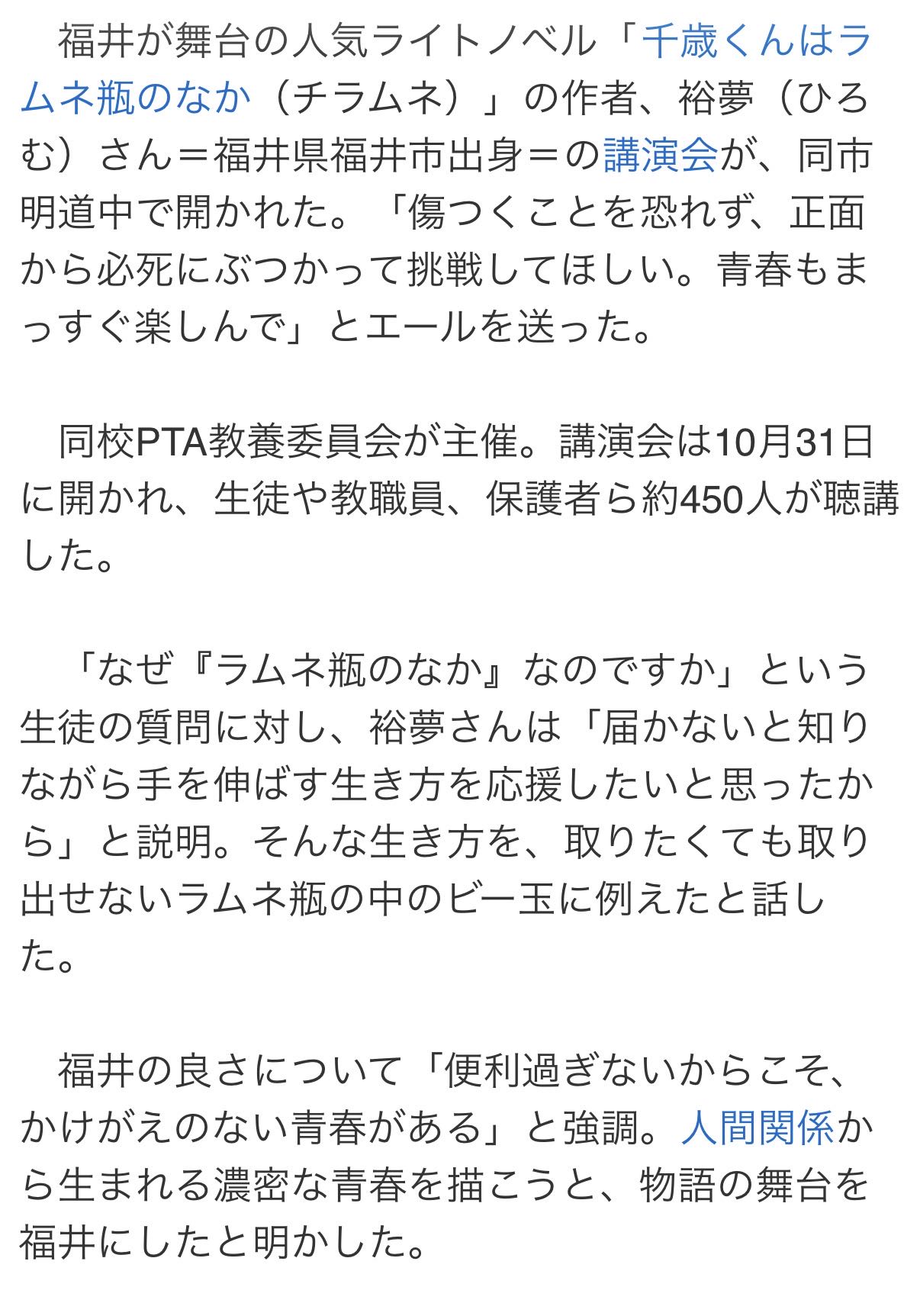 福井が舞台の人気ライトノベル「千歳くんはラムネ瓶のなか（チラムネ）」の作者、裕夢（ひろむ）さん＝福井県福井市出身＝の講演会が、同市明道中で開かれた。「傷つくことを恐れず、正面から必死にぶつかって挑戦してほしい。青春もまっすぐ楽しんで」とエールを送った。

同校PTA教養委員会が主催。講演会は10月31日に開かれ、生徒や教職員、保護者ら約450人が聴講した。

「なぜ『ラムネ瓶のなか』なのですか」という生徒の質問に対し、裕夢さんは「届かないと知りながら手を伸ばす生き方を応援したいと思ったから」と説明。そんな生き方を、取りたくても取り出せないラムネ瓶の中のビー玉に例えたと話した。

福井の良さについて「便利過ぎないからこそ、かけがえのない青春がある」と強調。人間関係から生まれる濃密な青春を描こうと、物語の舞台を福井にしたと明かした。